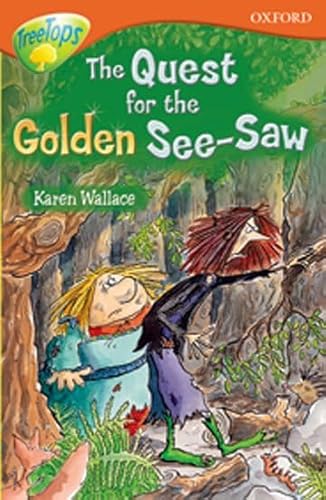 TreeTops

OXFORD

The Quest for the Golden See-Saw

Karen Wallace